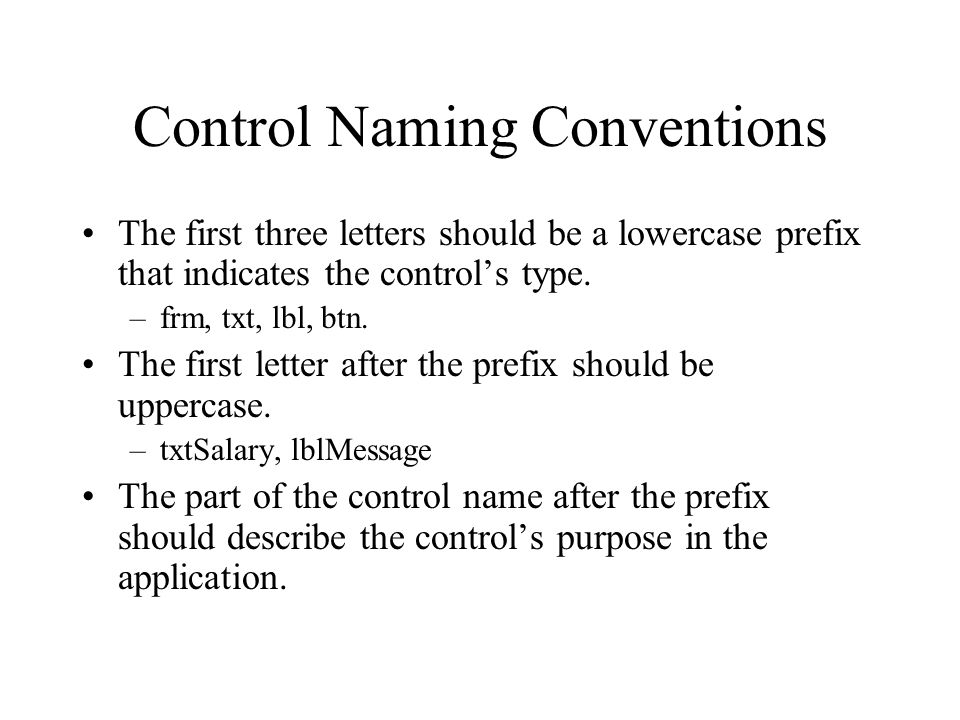 Control Naming Conventions

• The first three letters should be a lowercase prefix that indicates the control’s type.
– frm, txt, lbl, btn.

• The first letter after the prefix should be uppercase.
– txtSalary, lblMessage

• The part of the control name after the prefix should describe the control’s purpose in the application.